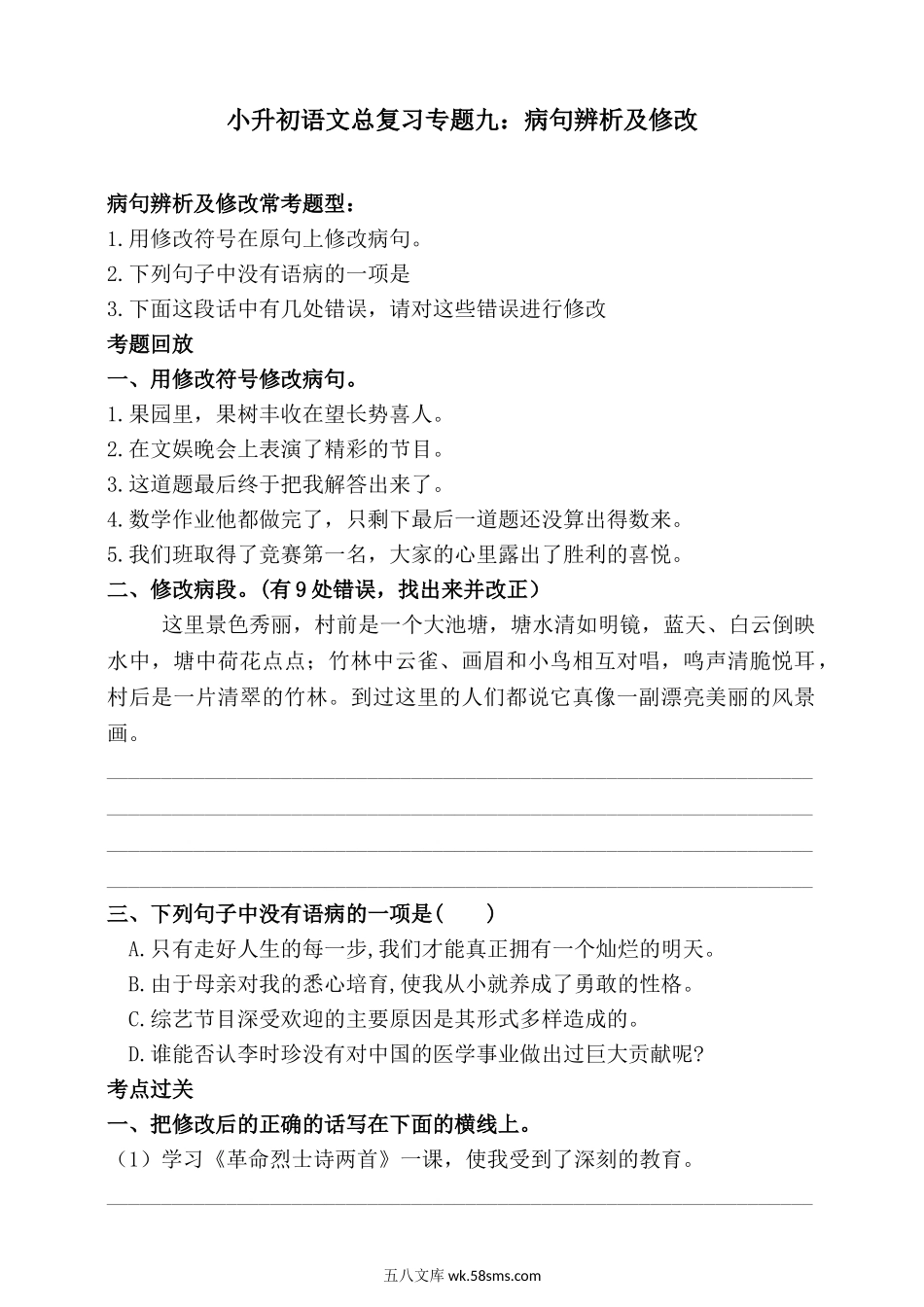 小升初语文总复习专题九：病句辨析及修改

病句辨析及修改常考题型：
1.用修改符号在原句上修改病句。
2.下列句子中没有语病的一项是
3.下面这段话中有几处错误，请对这些错误进行修改
考题回放
一、用修改符号修改病句。
1.果园里，果树丰收在望长势喜人。
2.在文娱晚会上表演了精彩的节目。
3.这道题最后终于把我解答出来了。
4.数学作业他都做完了，只剩下最后一道题还没算出得数来。
5.我们班取得了竞赛第一名，大家的心里露出了胜利的喜悦。
二、修改病段。(有9处错误，找出来并改正)

这里景色秀丽，村前是一个大池塘，塘水清如明镜，蓝天、白云倒映水中，塘中荷花点点；竹林中云雀、画眉和小鸟相互对唱，鸣声清脆悦耳，村后是一片清翠的竹林。到过这里的人们都说它真像一副漂亮美丽的风景画。

三、下列句子中没有语病的一项是(　　)
A.只有走好人生的每一步,我们才能真正拥有一个灿烂的明天。
B.由于母亲对我的悉心培育,使我从小就养成了勇敢的性格。
C.综艺节目深受欢迎的主要原因是其形式多样造成的。
D.谁能否认李时珍没有对中国的医学事业做出过巨大贡献呢?
考点过关
一、把修改后的正确的话写在下面的横线上。
（1）学习《革命烈士诗两首》一课，使我受到了深刻的教育。

五八文库 wk.58sms.com